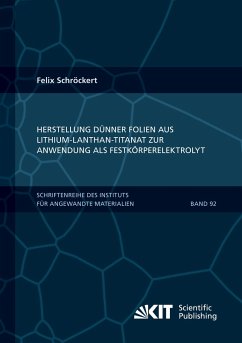 Felix Schröckert

HERSTELLUNG DÜNNER FOLIEN AUS LITHIUM-LANTHAN-TITANAT ZUR ANWENDUNG ALS FESTKÖRPERELEKTROLYT

SCHRIFTENREIHE DES INSTITUTS FÜR ANGEWANDTE MATERIALIEN

BAND 92

KIT Scientific Publishing